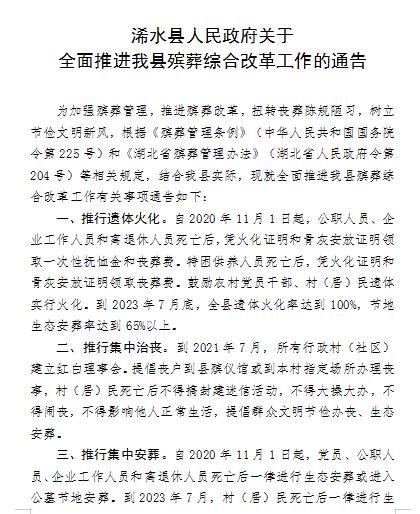 浠水县人民政府关于
全面推进我县殡葬综合改革工作的通告

为加强殡葬管理，推进殡葬改革，扭转丧葬陈规陋习，树立节俭文明新风，根据《殡葬管理条例》（中华人民共和国国务院令第225号）和《湖北省殡葬管理办法》（湖北省人民政府令第204号）等相关规定，结合我县实际，现就全面推进我县殡葬综合改革工作有关事项通告如下：

一、推行遗体火化。自2020年11月1日起，公职人员、企业工作人员和离退休人员死亡后，凭火化证明和骨灰安放证明领取一次性抚恤金和丧葬费。特困供养人员死亡后，凭火化证明和骨灰安放证明领取丧葬费。鼓励农村党员干部、村（居）民遗体实行火化。到2023年7月底，全县遗体火化率达到100%，节地生态安葬率达到65%以上。

二、推行集中治丧。到2021年7月，所有行政村（社区）建立红白理事会。提倡丧户到县殡仪馆或到本村指定场所办理丧事，村（居）民死亡后不得搞封建迷信活动，不得大操大办，不得闹丧，不得影响他人正常生活，提倡群众文明节俭办丧、生态安葬。

三、推行集中安葬。自2020年11月1日起，党员、公职人员、企业工作人员和离退休人员死亡后一律进行生态安葬或进入公墓节地安葬。到2023年7月，村（居）民死亡后一律进行生